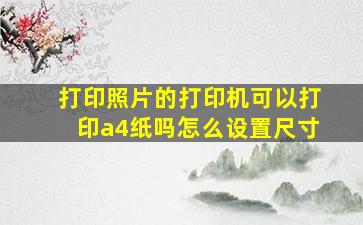 打印照片的打印机可以打印a4纸吗怎么设置尺寸